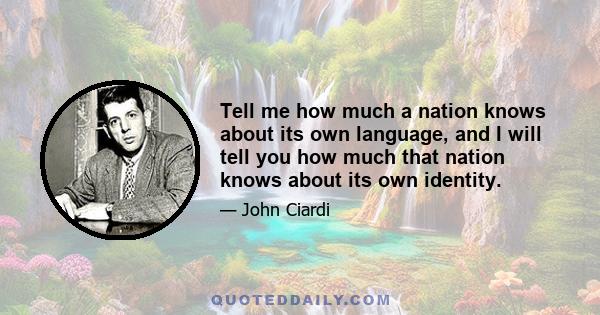 Tell me how much a nation knows about its own language, and I will tell you how much that nation knows about its own identity.

— John Ciardi

QUOTEDDAILY.COM